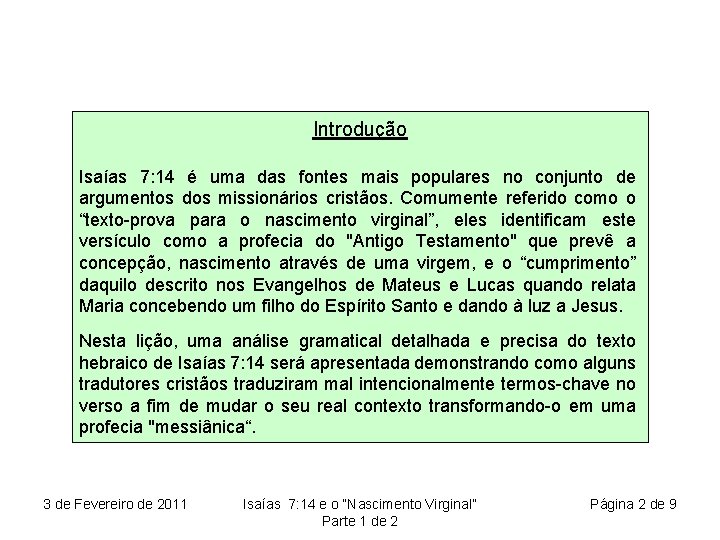 Introdução

Isaías 7:14 é uma das fontes mais populares no conjunto de argumentos dos missionários cristãos. Comumente referido como o “texto-prova para o nascimento virginal”, eles identificam este versículo como a profecia do "Antigo Testamento" que prevê a concepção, nascimento através de uma virgem, e o “cumprimento” daquilo descrito nos Evangelhos de Mateus e Lucas quando relata Maria concebendo um filho do Espírito Santo e dando à luz a Jesus.

Nesta lição, uma análise gramatical detalhada e precisa do texto hebraico de Isaías 7:14 será apresentada demonstrando como alguns tradutores cristãos traduziram mal intencionalmente termos-chave no verso a fim de mudar o seu real contexto transformando-o em uma profecia "messiânica“.

3 de Fevereiro de 2011

Isaías 7:14 e o "Nascimento Virginal"
Parte 1 de 2

Página 2 de 9